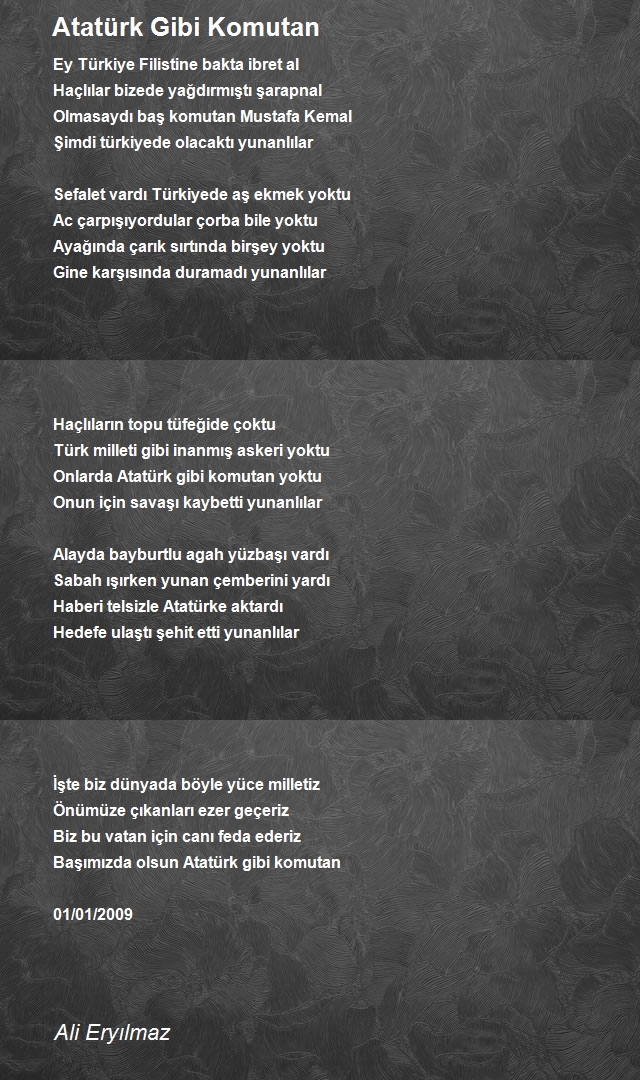 Atatürk Gibi Komutan

Ey Türkiye Filistine bakta ibret al
Haçlılar bizede yağdırmıştı şarapnal
Olmasaydı baş komutan Mustafa Kemal
Şimdi türkiyede olacaktı yunanlılar

Sefalet vardı Türkiyede aş ekmek yoktu
Ac çarpışıyordular çorba bile yoktu
Ayağında çarık sırtında birşey yoktu
Gine karşısında duramadı yunanlılar

Haçlıların topu tüfeğide çoktu
Türk milleti gibi inanmış askeri yoktu
Onlarda Atatürk gibi komutan yoktu
Onun için savaşı kaybetti yunanlılar

Alayda bayburtlu agah yüzbaşı vardı
Sabah ışırken yunan çemberini yardı
Haberi telsizle Atatürke aktardı
Hedefe ulaştı şehit etti yunanlılar

İşte biz dünyada böyle yüce milletiz
Önümüze çıkanları ezer geçeriz
Biz bu vatan için canı feda ederiz
Başımızda olsun Atatürk gibi komutan

01/01/2009

Ali Eryılmaz